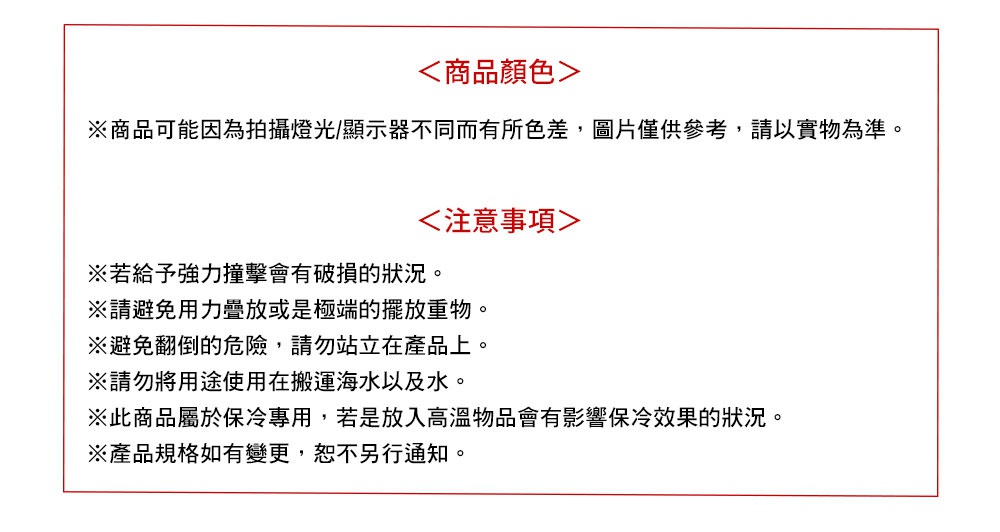 ＜商品顏色＞

※商品可能因為拍攝燈光/顯示器不同而有所色差，圖片僅供參考，請以實物為準。

＜注意事項＞

※若給予強力撞擊會有破損的狀況。
※請避免用力疊放或是極端的擺放重物。
※避免翻倒的危險，請勿站立在產品上。
※請勿將用途使用在搬運海水以及水。
※此商品屬於保冷專用，若是放入高溫物品會有影響保冷效果的狀況。
※產品規格如有變更，恕不另行通知。